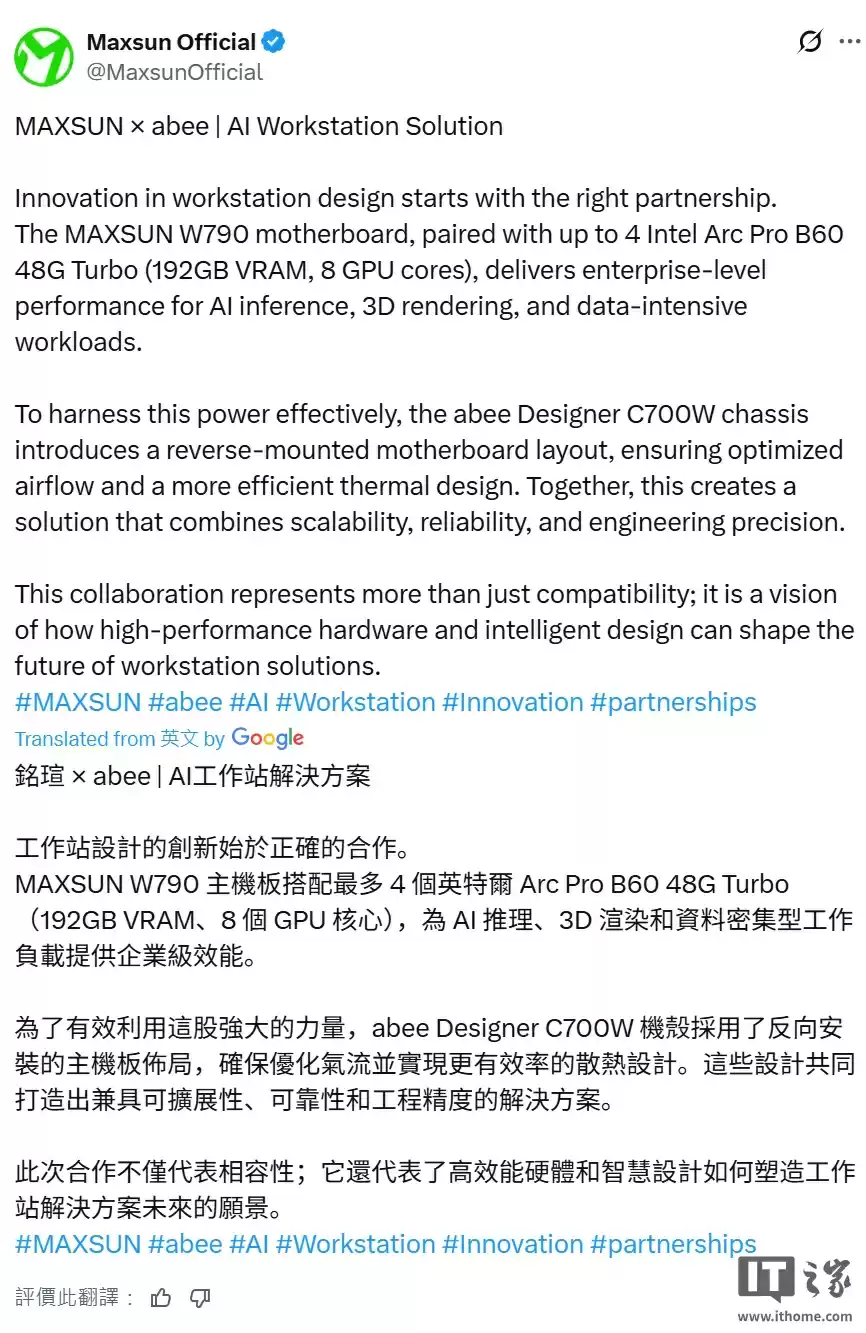 Maxsun Official
@MaxsunOfficial

MAXSUN × abee | AI Workstation Solution

Innovation in workstation design starts with the right partnership.
The MAXSUN W790 motherboard, paired with up to 4 Intel Arc Pro B60 48G Turbo (192GB VRAM, 8 GPU cores), delivers enterprise-level performance for AI inference, 3D rendering, and data-intensive workloads.

To harness this power effectively, the abee Designer C700W chassis introduces a reverse-mounted motherboard layout, ensuring optimized airflow and a more efficient thermal design. Together, this creates a solution that combines scalability, reliability, and engineering precision.

This collaboration represents more than just compatibility; it is a vision of how high-performance hardware and intelligent design can shape the future of workstation solutions.
#MAXSUN #abee #AI #Workstation #Innovation #partnerships
Translated from 英文 by Google
銘瑄 × abee | AI工作站解決方案

工作站設計的創新始於正確的合作。
MAXSUN W790 主機板搭配最多 4 個英特爾 Arc Pro B60 48G Turbo（192GB VRAM、8 個 GPU 核心），為 AI 推理、3D 渲染和資料密集型工作負載提供企業級效能。

為了有效利用這股強大的力量，abee Designer C700W 機殼採用了反向安裝的主機板佈局，確保優化氣流並實現更有效率的散熱設計。這些設計共同打造出兼具可擴展性、可靠性和工程精度的解決方案。

此次合作不僅代表相容性；它還代表了高效能硬體和智慧設計如何塑造工作站解決方案未來的願景。
#MAXSUN #abee #AI #Workstation #Innovation #partnerships

評價此翻譯：

IT之家
www.ithome.com